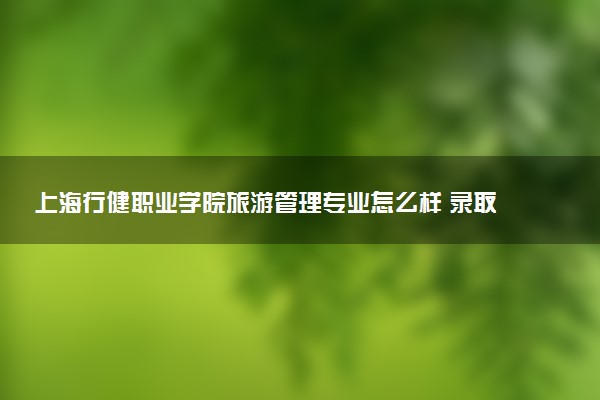 上海行健职业学院旅游管理专业怎么样 录取